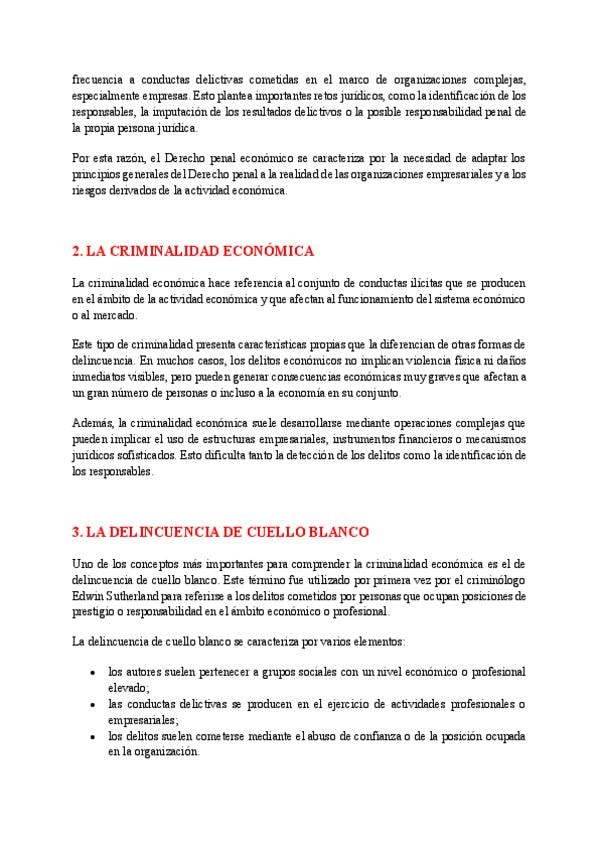 frecuencia a conductas delictivas cometidas en el marco de organizaciones complejas, especialmente empresas. Esto plantea importantes retos jurídicos, como la identificación de los responsables, la imputación de los resultados delictivos o la posible responsabilidad penal de la propia persona jurídica.

Por esta razón, el Derecho penal económico se caracteriza por la necesidad de adaptar los principios generales del Derecho penal a la realidad de las organizaciones empresariales y a los riesgos derivados de la actividad económica.

2. LA CRIMINALIDAD ECONÓMICA

La criminalidad económica hace referencia al conjunto de conductas ilícitas que se producen en el ámbito de la actividad económica y que afectan al funcionamiento del sistema económico o al mercado.

Este tipo de criminalidad presenta características propias que la diferencian de otras formas de delincuencia. En muchos casos, los delitos económicos no implican violencia física ni daños inmediatos visibles, pero pueden generar consecuencias económicas muy graves que afectan a un gran número de personas o incluso a la economía en su conjunto.

Además, la criminalidad económica suele desarrollarse mediante operaciones complejas que pueden implicar el uso de estructuras empresariales, instrumentos financieros o mecanismos jurídicos sofisticados. Esto dificulta tanto la detección de los delitos como la identificación de los responsables.

3. LA DELINCUENCIA DE CUELLO BLANCO

Uno de los conceptos más importantes para comprender la criminalidad económica es el de delincuencia de cuello blanco. Este término fue utilizado por primera vez por el criminólogo Edwin Sutherland para referirse a los delitos cometidos por personas que ocupan posiciones de prestigio o responsabilidad en el ámbito económico o profesional.

La delincuencia de cuello blanco se caracteriza por varios elementos:

• los autores suelen pertenecer a grupos sociales con un nivel económico o profesional elevado;
• las conductas delictivas se producen en el ejercicio de actividades profesionales o empresariales;
• los delitos suelen cometerse mediante el abuso de confianza o de la posición ocupada en la organización.